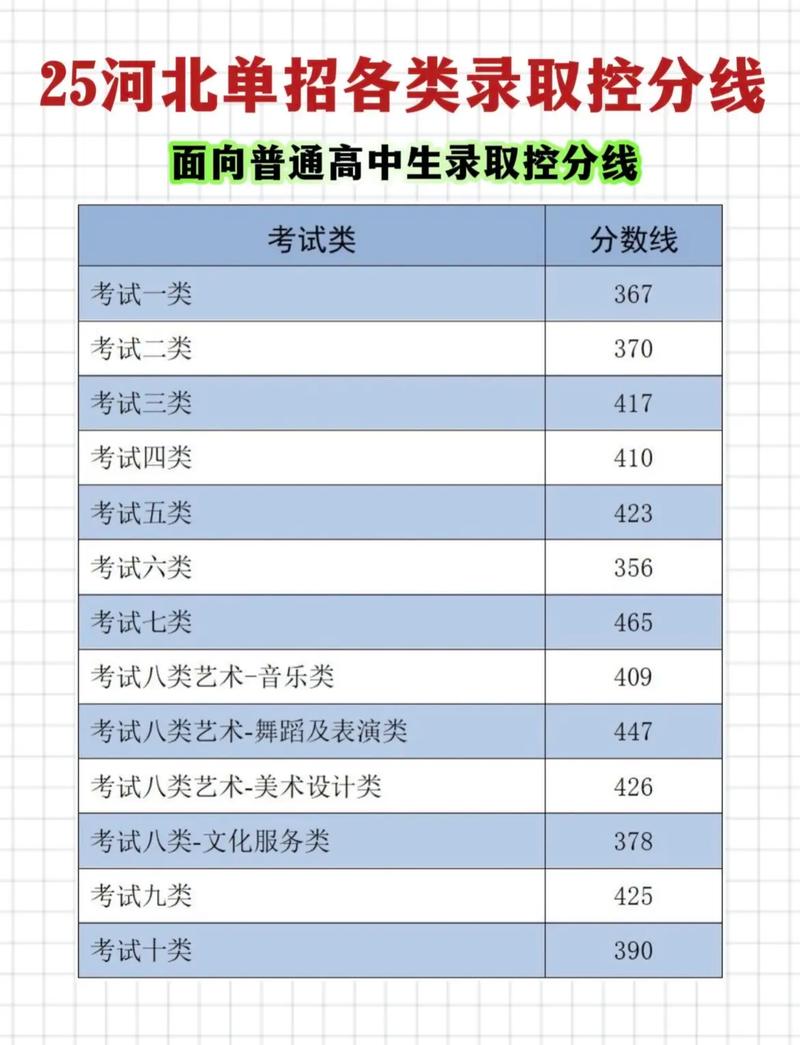 25河北单招各类录取控分线

面向普通高中生录取控分线

| 考试类 | 分数线 |
|---|---|
| 考试一类 | 367 |
| 考试二类 | 370 |
| 考试三类 | 417 |
| 考试四类 | 410 |
| 考试五类 | 423 |
| 考试六类 | 356 |
| 考试七类 | 465 |
| 考试八类艺术-音乐类 | 409 |
| 考试八类艺术-舞蹈及表演类 | 447 |
| 考试八类艺术-美术设计类 | 426 |
| 考试八类-文化服务类 | 378 |
| 考试九类 | 425 |
| 考试十类 | 390 |